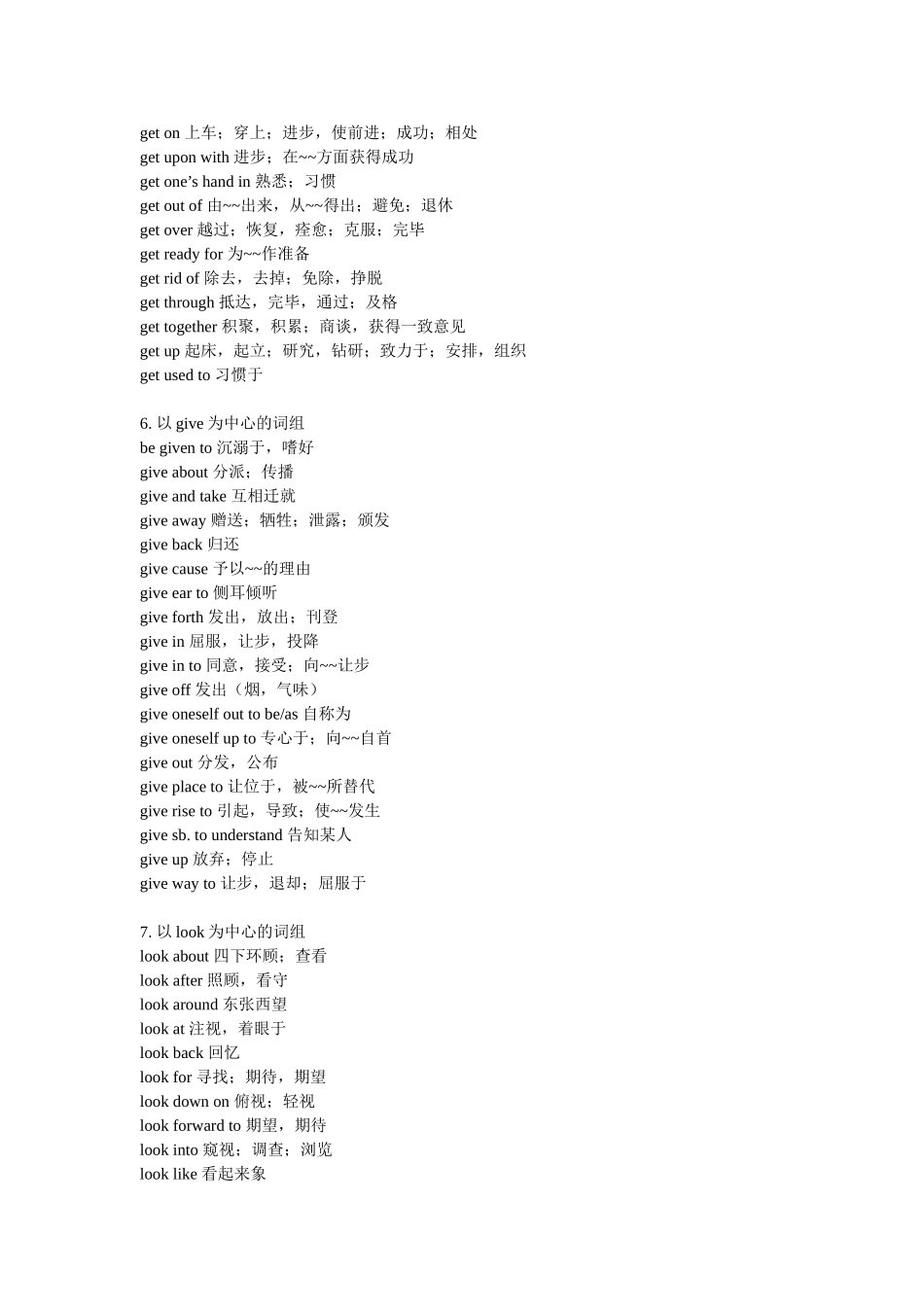 get on 上车；穿上；进步，使前进；成功；相处
get upon with 进步；在~~方面获得成功
get one’s hand in 熟悉；习惯
get out of 由~~出来，从~~得出；避免；退休
get over 越过；恢复，痊愈；克服；完毕
get ready for 为~~作准备
get rid of 除去，去掉；免除，挣脱
get through 抵达，完毕，通过；及格
get together 积聚，积累；商谈，获得一致意见
get up 起床，起立；研究，钻研；致力于；安排，组织
get used to 习惯于

6. 以 give 为中心的词组
be given to 沉溺于，嗜好
give about 分派；传播
give and take 互相迁就
give away 赠送；牺牲；泄露；颁发
give back 归还
give cause 予以~~的理由
give ear to 侧耳倾听
give forth 发出，放出；刊登
give in 屈服，让步，投降
give in to 同意，接受；向~~让步
give off 发出（烟，气味）
give oneself out to be/as 自称为
give oneself up to 专心于；向~~自首
give out 分发，公布
give place to 让位于，被~~所替代
give rise to 引起，导致；使~~发生
give sb. to understand 告知某人
give up 放弃；停止
give way to 让步，退却；屈服于

7. 以 look 为中心的词组
look about 四下环顾；查看
look after 照顾，看守
look around 东张西望
look at 注视，着眼于
look back 回忆
look for 寻找；期待，期望
look down on 俯视；轻视
look forward to 期望，期待
look into 窥视；调查；浏览
look like 看起来象